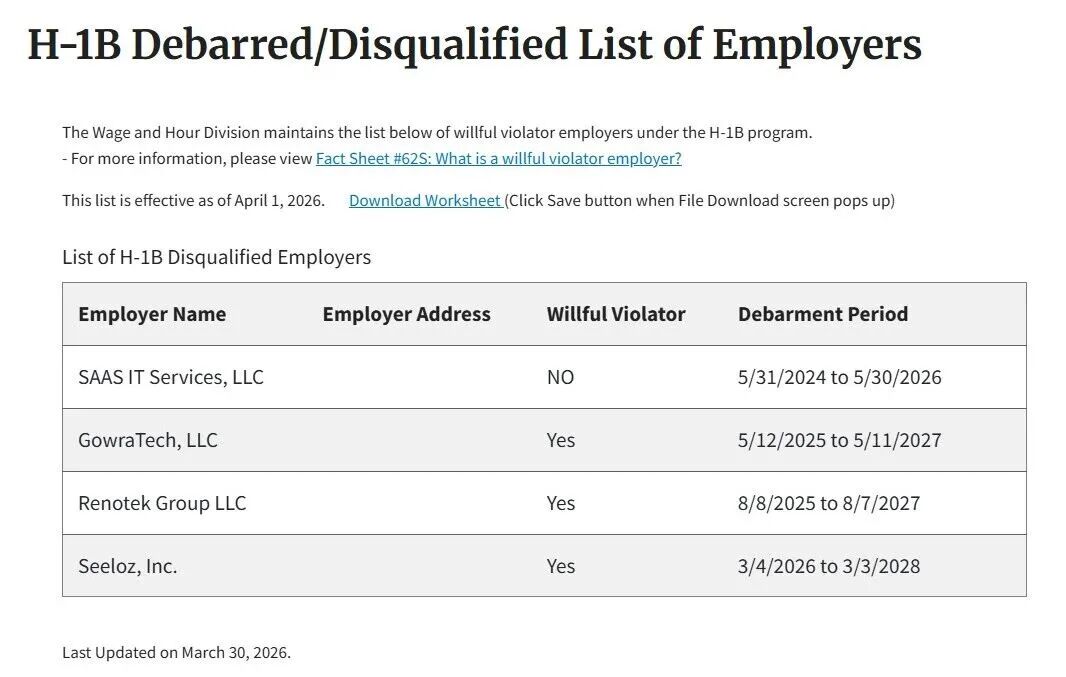 H-1B Debarred/Disqualified List of Employers

The Wage and Hour Division maintains the list below of willful violator employers under the H-1B program.
- For more information, please view Fact Sheet #62S: What is a willful violator employer?

This list is effective as of April 1, 2026. Download Worksheet (Click Save button when File Download screen pops up)

List of H-1B Disqualified Employers

| Employer Name | Employer Address | Willful Violator | Debarment Period |
|---|---|---|---|
| SAAS IT Services, LLC | | NO | 5/31/2024 to 5/30/2026 |
| GowraTech, LLC | | Yes | 5/12/2025 to 5/11/2027 |
| Renotek Group LLC | | Yes | 8/8/2025 to 8/7/2027 |
| Seeloz, Inc. | | Yes | 3/4/2026 to 3/3/2028 |

Last Updated on March 30, 2026.